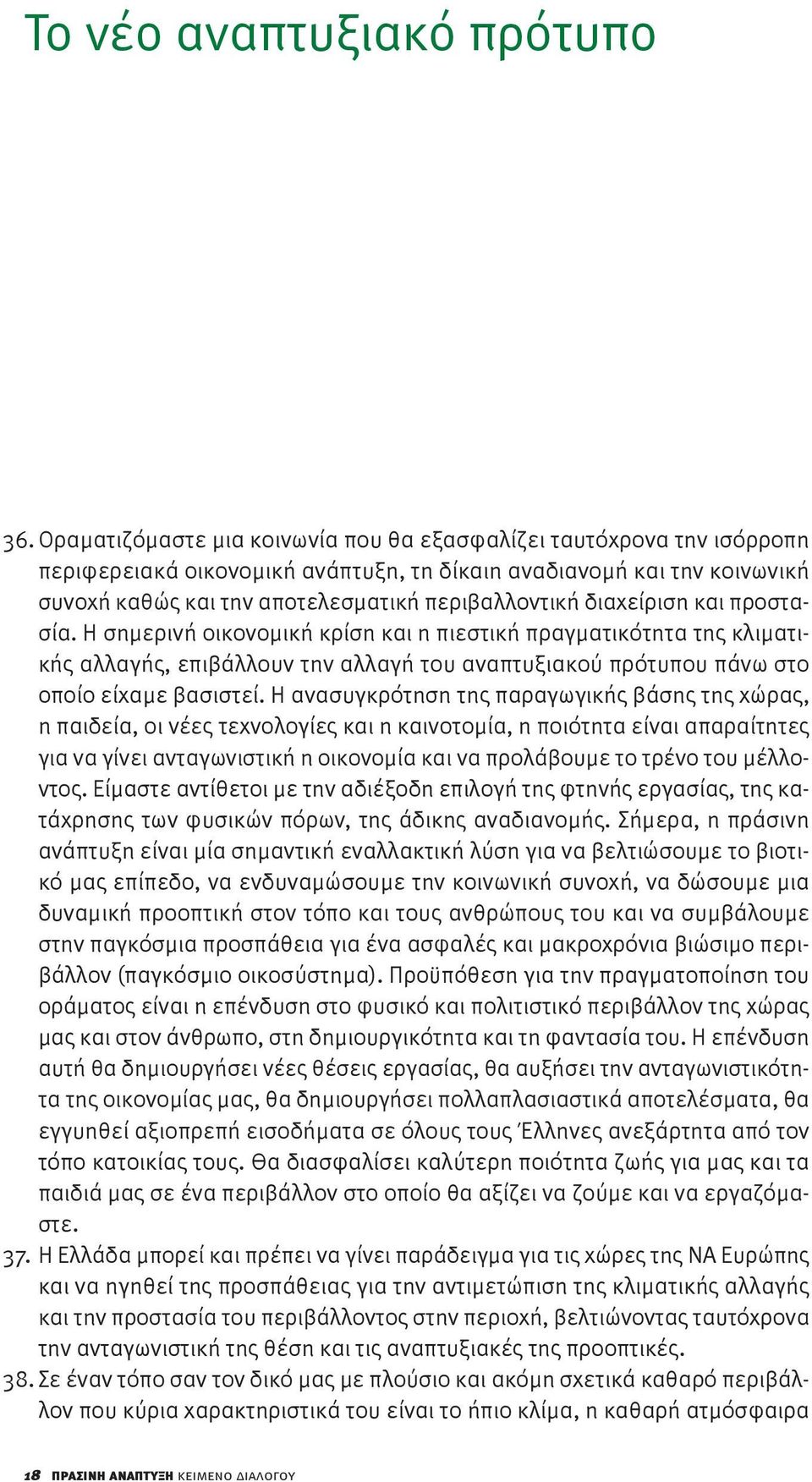 Το νέο αναπτυξιακό πρότυπο

36. Οραματιζόμαστε μια κοινωνία που θα εξασφαλίζει ταυτόχρονα την ισόρροπη περιφερειακά οικονομική ανάπτυξη, τη δίκαιη αναδιανομή και την κοινωνική συνοχή καθώς και την αποτελεσματική περιβαλλοντική διαχείριση και προστασία. Η σημερινή οικονομική κρίση και η πιεστική πραγματικότητα της κλιματικής αλλαγής, επιβάλλουν την αλλαγή του αναπτυξιακού πρότυπου πάνω στο οποίο είχαμε βασιστεί. Η ανασυγκρότηση της παραγωγικής βάσης της χώρας, η παιδεία, οι νέες τεχνολογίες και η καινοτομία, η ποιότητα είναι απαραίτητες για να γίνει ανταγωνιστική η οικονομία και να προλάβουμε το τρένο του μέλλοντος. Είμαστε αντίθετοι με την αδιέξοδη επιλογή της φτηνής εργασίας, της κατάχρησης των φυσικών πόρων, της άδικης αναδιανομής. Σήμερα, η πράσινη ανάπτυξη είναι μία σημαντική εναλλακτική λύση για να βελτιώσουμε το βιοτικό μας επίπεδο, να ενδυναμώσουμε την κοινωνική συνοχή, να δώσουμε μια δυναμική προοπτική στον τόπο και τους ανθρώπους του και να συμβάλουμε στην παγκόσμια προσπάθεια για ένα ασφαλές και μακροχρόνια βιώσιμο περιβάλλον (παγκόσμιο οικοσύστημα). Προϋπόθεση για την πραγματοποίηση του οράματος είναι η επένδυση στο φυσικό και πολιτιστικό περιβάλλον της χώρας μας και στον άνθρωπο, στη δημιουργικότητα και τη φαντασία του. Η επένδυση αυτή θα δημιουργήσει νέες θέσεις εργασίας, θα αυξήσει την ανταγωνιστικότητα της οικονομίας μας, θα δημιουργήσει πολλαπλασιαστικά αποτελέσματα, θα εγγυηθεί αξιοπρεπή εισοδήματα σε όλους τους Έλληνες ανεξάρτητα από τον τόπο κατοικίας τους. Θα διασφαλίσει καλύτερη ποιότητα ζωής για μας και τα παιδιά μας σε ένα περιβάλλον στο οποίο θα αξίζει να ζούμε και να εργαζόμαστε.
37. Η Ελλάδα μπορεί και πρέπει να γίνει παράδειγμα για τις χώρες της ΝΑ Ευρώπης και να ηγηθεί της προσπάθειας για την αντιμετώπιση της κλιματικής αλλαγής και την προστασία του περιβάλλοντος στην περιοχή, βελτιώνοντας ταυτόχρονα την ανταγωνιστική της θέση και τις αναπτυξιακές της προοπτικές.
38. Σε έναν τόπο σαν τον δικό μας με πλούσιο και ακόμη σχετικά καθαρό περιβάλλον που κύρια χαρακτηριστικά του είναι το ήπιο κλίμα, η καθαρή ατμόσφαιρα

18 ΠΡΑΣΙΝΗ ΑΝΑΠΤΥΞΗ ΚΕΙΜΕΝΟ ΔΙΑΛΟΓΟΥ